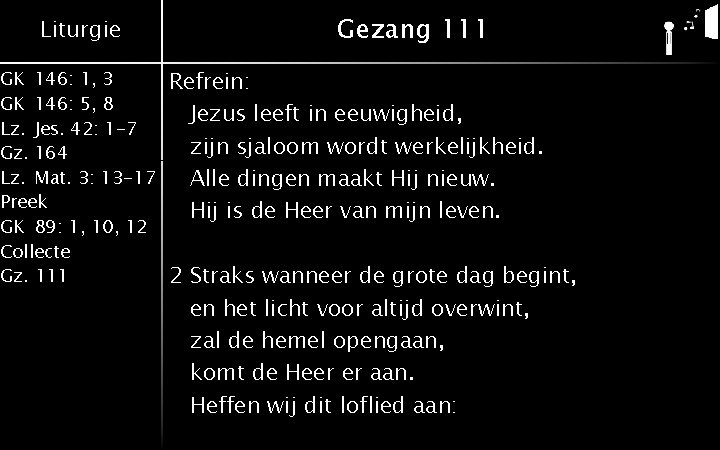 Liturgie

GK 146: 1, 3
GK 146: 5, 8
Lz. Jes. 42: 1-7
Gz. 164
Lz. Mat. 3: 13-17
Preek
GK 89: 1, 10, 12
Collecte
Gz. 111

Gezang 111

Refrein:
Jezus leeft in eeuwigheid,
zijn sjaloom wordt werkelijkheid.
Alle dingen maakt Hij nieuw.
Hij is de Heer van mijn leven.

2 Straks wanneer de grote dag begint,
en het licht voor altijd overwint,
zal de hemel opengaan,
komt de Heer er aan.
Heffen wij dit loflied aan: